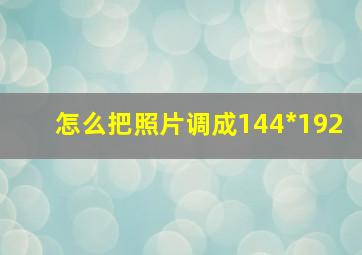 怎么把照片调成144*192